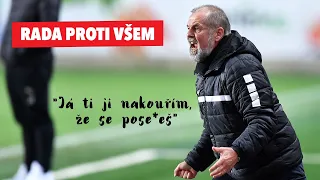 RADA PROTI VŠEM

"Já ti ji nakouřím, že se pose*eš"